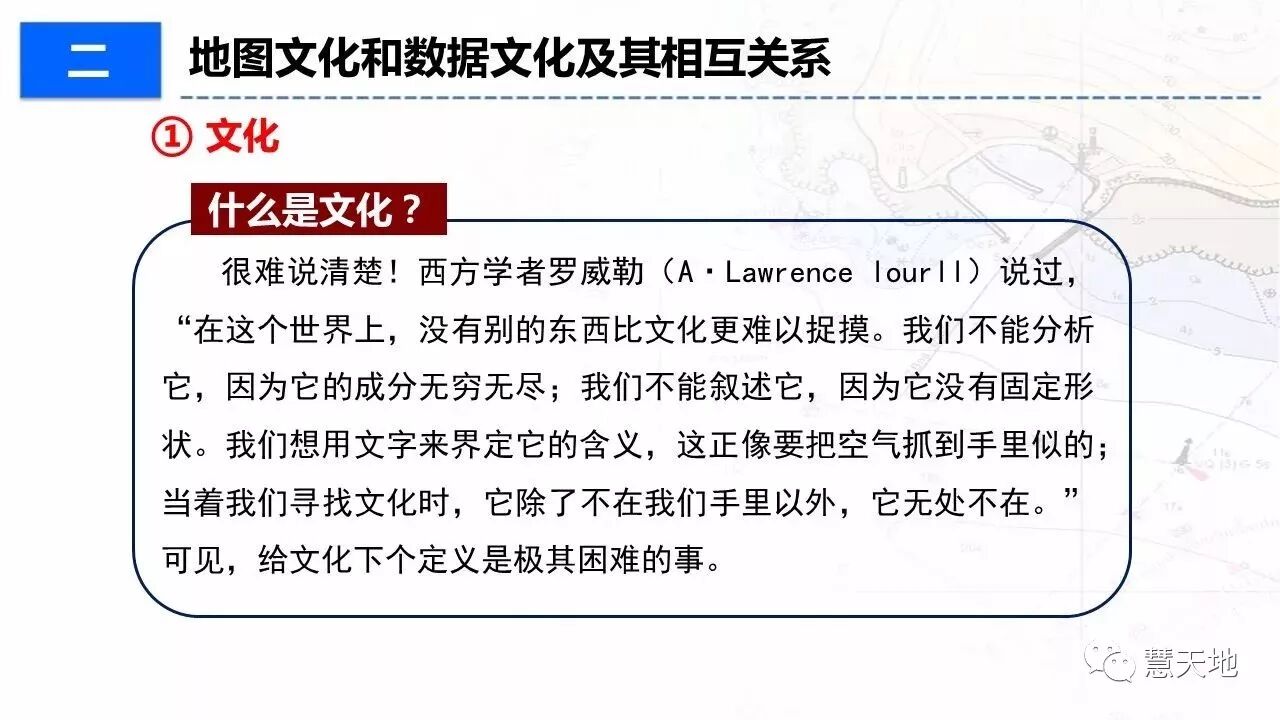 二

地图文化和数据文化及其相互关系

① 文化

什么是文化？

很难说清楚！西方学者罗威勒（A·Lawrence lourll）说过，“在这个世界上，没有别的东西比文化更难以捉摸。我们不能分析它，因为它的成分无穷无尽；我们不能叙述它，因为它没有固定形状。我们想用文字来界定它的含义，这正像要把空气抓到手里似的；当着我们寻找文化时，它除了不在我们手里以外，它无处不在。”可见，给文化下个定义是极其困难的事。

慧天地